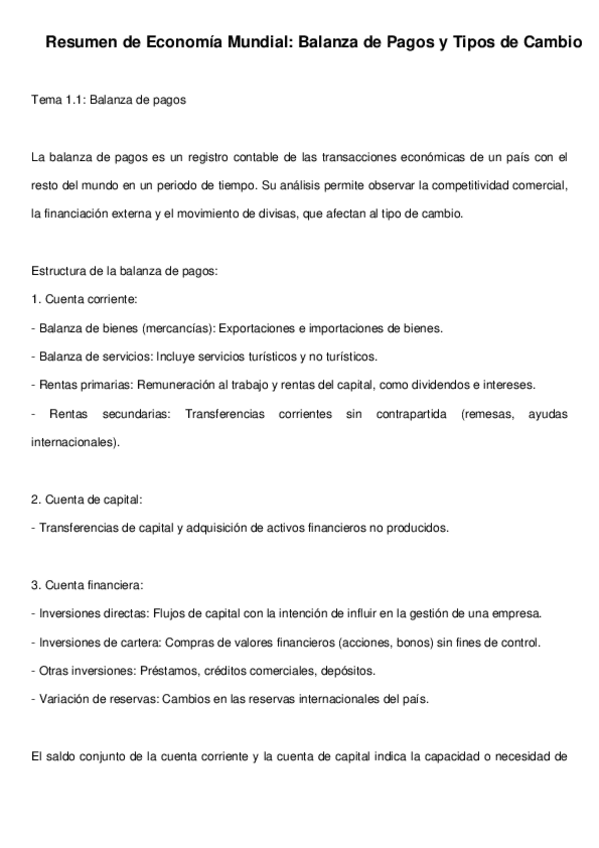 Resumen de Economía Mundial: Balanza de Pagos y Tipos de Cambio

Tema 1.1: Balanza de pagos

La balanza de pagos es un registro contable de las transacciones económicas de un país con el resto del mundo en un periodo de tiempo. Su análisis permite observar la competitividad comercial, la financiación externa y el movimiento de divisas, que afectan al tipo de cambio.

Estructura de la balanza de pagos:
1. Cuenta corriente:
- Balanza de bienes (mercancías): Exportaciones e importaciones de bienes.
- Balanza de servicios: Incluye servicios turísticos y no turísticos.
- Rentas primarias: Remuneración al trabajo y rentas del capital, como dividendos e intereses.
- Rentas secundarias: Transferencias corrientes sin contrapartida (remesas, ayudas internacionales).

2. Cuenta de capital:
- Transferencias de capital y adquisición de activos financieros no producidos.

3. Cuenta financiera:
- Inversiones directas: Flujos de capital con la intención de influir en la gestión de una empresa.
- Inversiones de cartera: Compras de valores financieros (acciones, bonos) sin fines de control.
- Otras inversiones: Préstamos, créditos comerciales, depósitos.
- Variación de reservas: Cambios en las reservas internacionales del país.

El saldo conjunto de la cuenta corriente y la cuenta de capital indica la capacidad o necesidad de